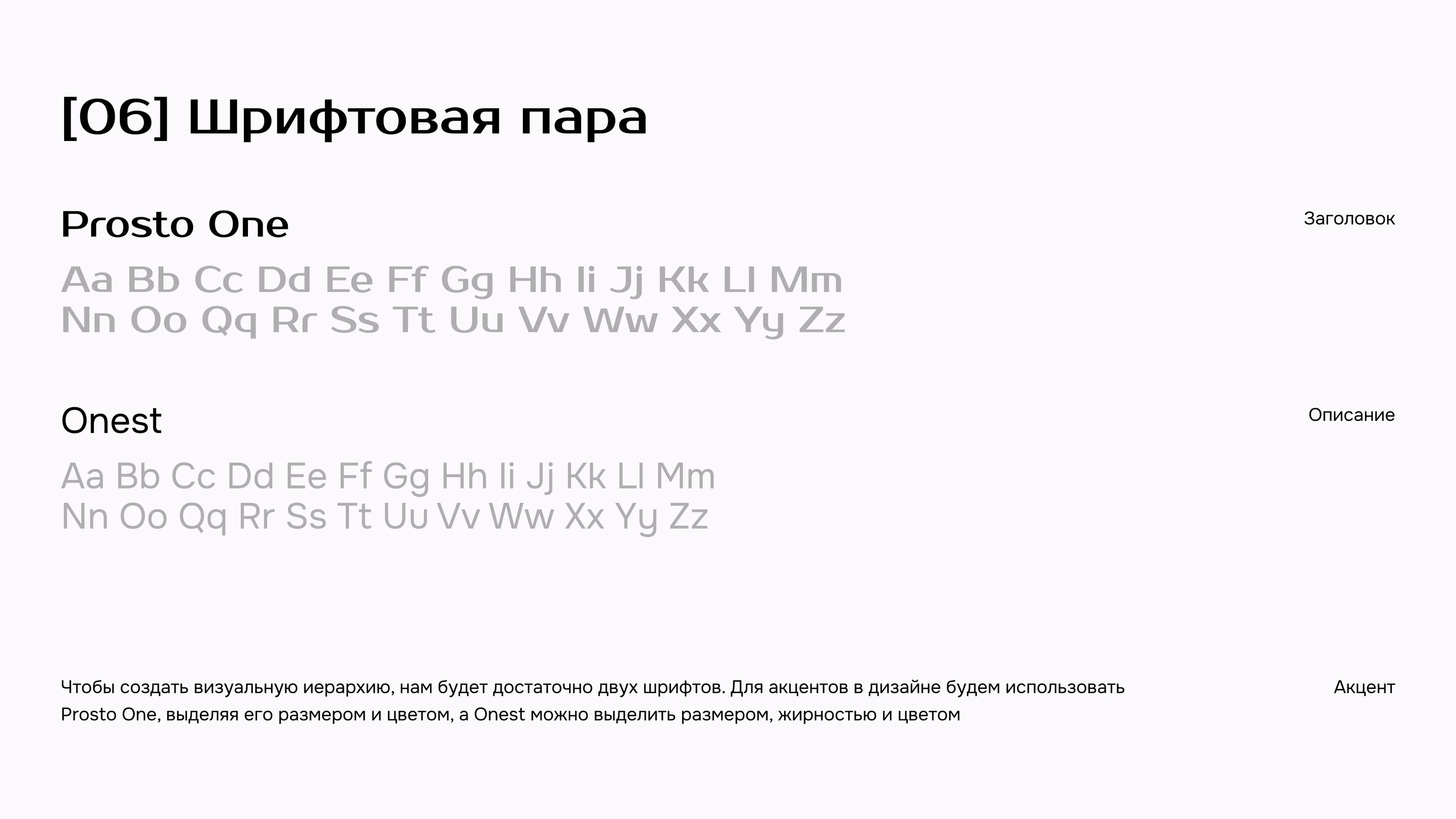 [06] Шрифтовая пара

Prosto One

Заголовок

Aa Bb Cc Dd Ee Ff Gg Hh Ii Jj Kk Ll Mm
Nn Oo Qq Rr Ss Tt Uu Vv Ww Xx Yy Zz

Onest

Описание

Aa Bb Cc Dd Ee Ff Gg Hh Ii Jj Kk Ll Mm
Nn Oo Qq Rr Ss Tt Uu Vv Ww Xx Yy Zz

Чтобы создать визуальную иерархию, нам будет достаточно двух шрифтов. Для акцентов в дизайне будем использовать Prosto One, выделяя его размером и цветом, а Onest можно выделить размером, жирностью и цветом

Акцент